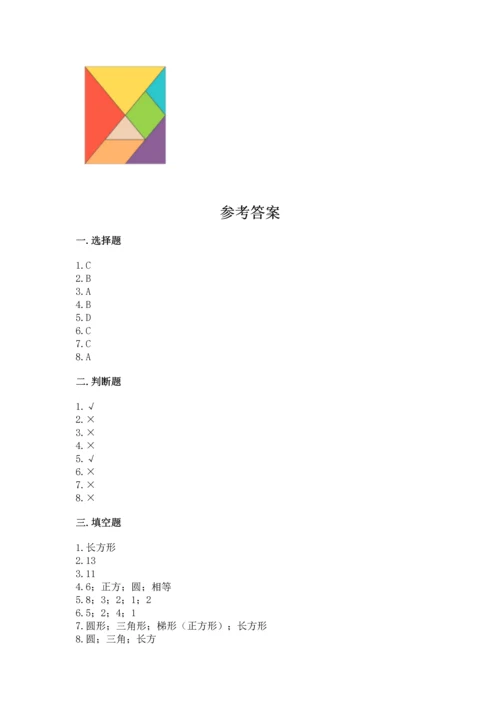 参考答案

一. 选择题

1. C
2. B
3. A
4. B
5. D
6. C
7. C
8. A

二. 判断题

1. √
2. ×
3. ×
4. ×
5. √
6. ×
7. ×
8. ×

三. 填空题

1. 长方形
2. 13
3. 11
4. 6；正方；圆；相等
5. 8；3；2；1；2
6. 5；2；4；1
7. 圆形；三角形；梯形（正方形）；长方形
8. 圆；三角；长方